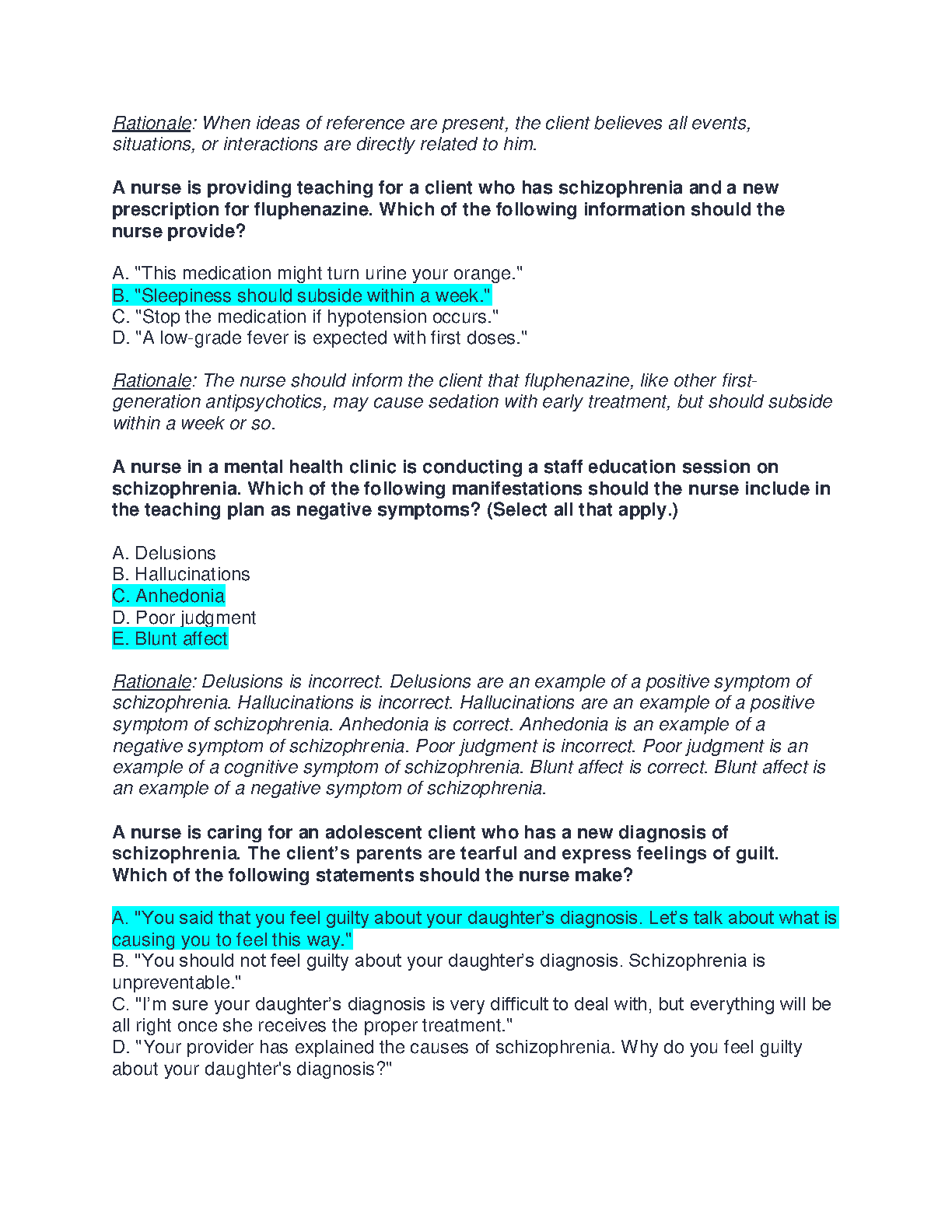 Rationale: When ideas of reference are present, the client believes all events, situations, or interactions are directly related to him.

A nurse is providing teaching for a client who has schizophrenia and a new prescription for fluphenazine. Which of the following information should the nurse provide?

A. "This medication might turn urine your orange."
B. "Sleepiness should subside within a week."
C. "Stop the medication if hypotension occurs."
D. "A low-grade fever is expected with first doses."

Rationale: The nurse should inform the client that fluphenazine, like other first-generation antipsychotics, may cause sedation with early treatment, but should subside within a week or so.

A nurse in a mental health clinic is conducting a staff education session on schizophrenia. Which of the following manifestations should the nurse include in the teaching plan as negative symptoms? (Select all that apply.)

A. Delusions
B. Hallucinations
C. Anhedonia
D. Poor judgment
E. Blunt affect

Rationale: Delusions is incorrect. Delusions are an example of a positive symptom of schizophrenia. Hallucinations is incorrect. Hallucinations are an example of a positive symptom of schizophrenia. Anhedonia is correct. Anhedonia is an example of a negative symptom of schizophrenia. Poor judgment is incorrect. Poor judgment is an example of a cognitive symptom of schizophrenia. Blunt affect is correct. Blunt affect is an example of a negative symptom of schizophrenia.

A nurse is caring for an adolescent client who has a new diagnosis of schizophrenia. The client's parents are tearful and express feelings of guilt. Which of the following statements should the nurse make?

A. "You said that you feel guilty about your daughter's diagnosis. Let's talk about what is causing you to feel this way."
B. "You should not feel guilty about your daughter's diagnosis. Schizophrenia is unpreventable."
C. "I'm sure your daughter's diagnosis is very difficult to deal with, but everything will be all right once she receives the proper treatment."
D. "Your provider has explained the causes of schizophrenia. Why do you feel guilty about your daughter's diagnosis?"